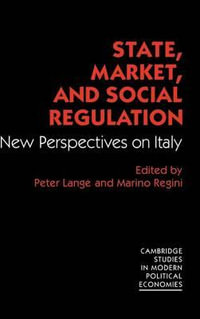 STATE,
MARKET,
AND SOCIAL
REGULATION

New Perspectives on Italy

Edited by
Peter Lange and Marino Regini

CAMBRIDGE
STUDIES
IN MODERN
POLITICAL
ECONOMIES